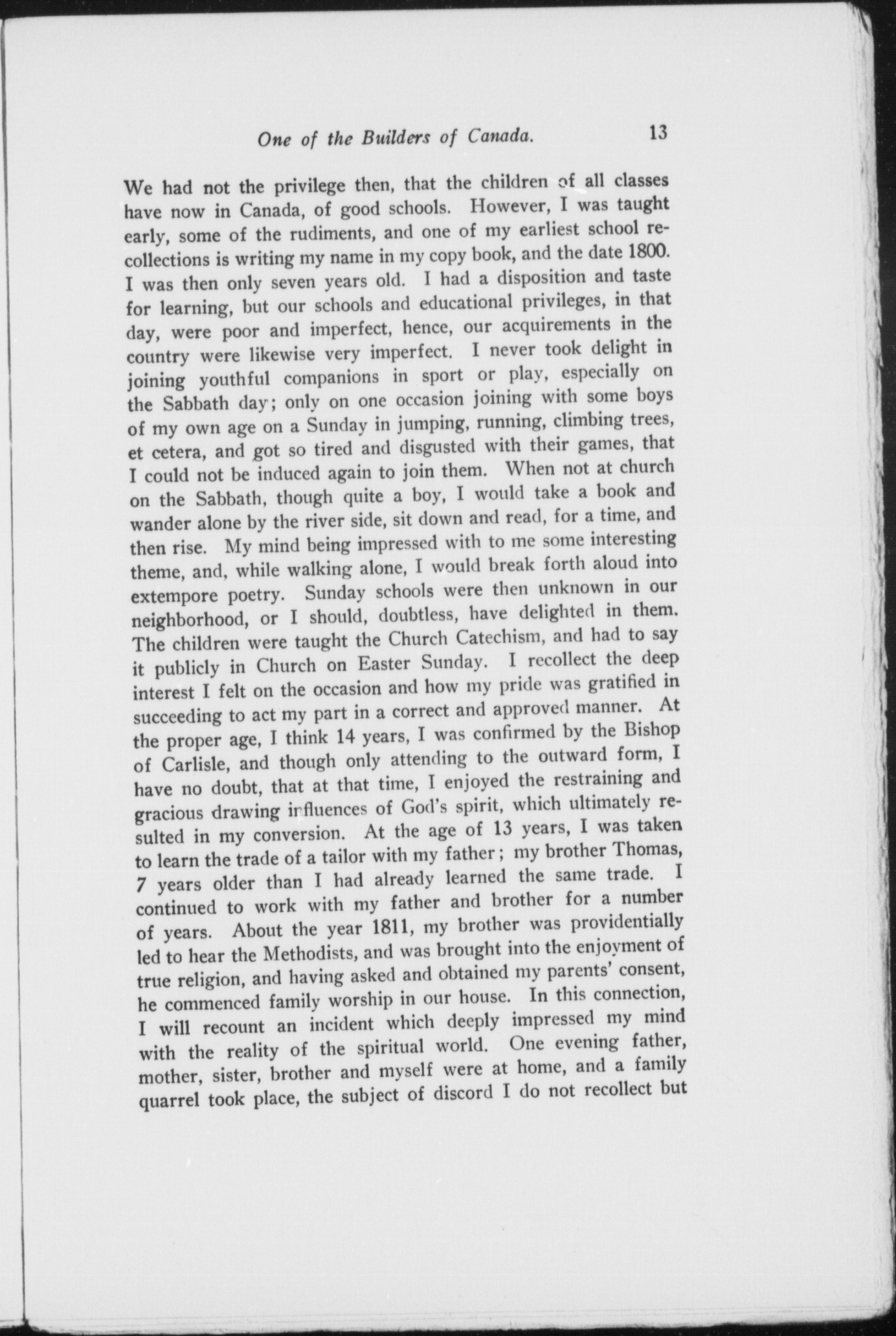 One of the Builders of Canada. 13

We had not the privilege then, that the children of all classes have now in Canada, of good schools. However, I was taught early, some of the rudiments, and one of my earliest school recollections is writing my name in my copy book, and the date 1800. I was then only seven years old. I had a disposition and taste for learning, but our schools and educational privileges, in that day, were poor and imperfect, hence, our acquirements in the country were likewise very imperfect. I never took delight in joining youthful companions in sport or play, especially on the Sabbath day; only on one occasion joining with some boys of my own age on a Sunday in jumping, running, climbing trees, et cetera, and got so tired and disgusted with their games, that I could not be induced again to join them. When not at church on the Sabbath, though quite a boy, I would take a book and wander alone by the river side, sit down and read, for a time, and then rise. My mind being impressed with to me some interesting theme, and, while walking alone, I would break forth aloud into extempore poetry. Sunday schools were then unknown in our neighborhood, or I should, doubtless, have delighted in them. The children were taught the Church Catechism, and had to say it publicly in Church on Easter Sunday. I recollect the deep interest I felt on the occasion and how my pride was gratified in succeeding to act my part in a correct and approved manner. At the proper age, I think 14 years, I was confirmed by the Bishop of Carlisle, and though only attending to the outward form, I have no doubt, that at that time, I enjoyed the restraining and gracious drawing influences of God's spirit, which ultimately resulted in my conversion. At the age of 13 years, I was taken to learn the trade of a tailor with my father; my brother Thomas, 7 years older than I had already learned the same trade. I continued to work with my father and brother for a number of years. About the year 1811, my brother was providentially led to hear the Methodists, and was brought into the enjoyment of true religion, and having asked and obtained my parents' consent, he commenced family worship in our house. In this connection, I will recount an incident which deeply impressed my mind with the reality of the spiritual world. One evening father, mother, sister, brother and myself were at home, and a family quarrel took place, the subject of discord I do not recollect but